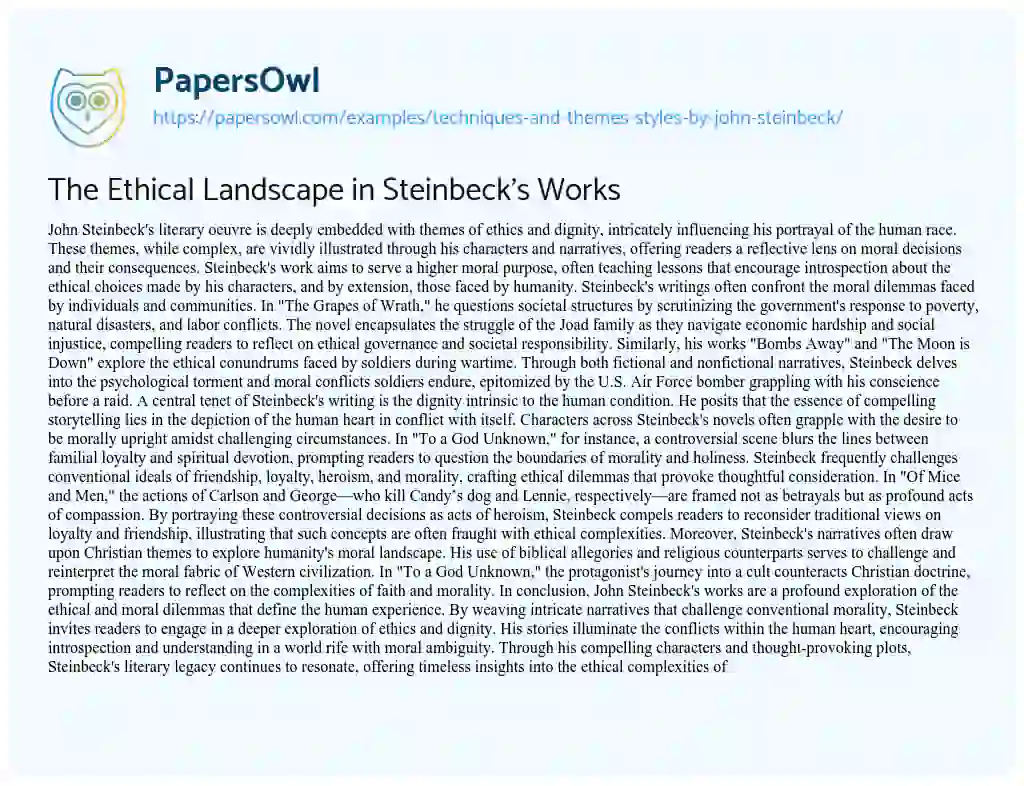 PapersOwl

https://papersowl.com/examples/techniques-and-themes-styles-by-john-steinbeck/

The Ethical Landscape in Steinbeck's Works

John Steinbeck's literary oeuvre is deeply embedded with themes of ethics and dignity, intricately influencing his portrayal of the human race. These themes, while complex, are vividly illustrated through his characters and narratives, offering readers a reflective lens on moral decisions and their consequences. Steinbeck's work aims to serve a higher moral purpose, often teaching lessons that encourage introspection about the ethical choices made by his characters, and by extension, those faced by humanity. Steinbeck's writings often confront the moral dilemmas faced by individuals and communities. In "The Grapes of Wrath," he questions societal structures by scrutinizing the government's response to poverty, natural disasters, and labor conflicts. The novel encapsulates the struggle of the Joad family as they navigate economic hardship and social injustice, compelling readers to reflect on ethical governance and societal responsibility. Similarly, his works "Bombs Away" and "The Moon is Down" explore the ethical conundrums faced by soldiers during wartime. Through both fictional and nonfictional narratives, Steinbeck delves into the psychological torment and moral conflicts soldiers endure, epitomized by the U.S. Air Force bomber grappling with his conscience before a raid. A central tenet of Steinbeck's writing is the dignity intrinsic to the human condition. He posits that the essence of compelling storytelling lies in the depiction of the human heart in conflict with itself. Characters across Steinbeck's novels often grapple with the desire to be morally upright amidst challenging circumstances. In "To a God Unknown," for instance, a controversial scene blurs the lines between familial loyalty and spiritual devotion, prompting readers to question the boundaries of morality and holiness. Steinbeck frequently challenges conventional ideals of friendship, loyalty, heroism, and morality, crafting ethical dilemmas that provoke thoughtful consideration. In "Of Mice and Men," the actions of Carlson and George—who kill Candy's dog and Lennie, respectively—are framed not as betrayals but as profound acts of compassion. By portraying these controversial decisions as acts of heroism, Steinbeck compels readers to reconsider traditional views on loyalty and friendship, illustrating that such concepts are often fraught with ethical complexities. Moreover, Steinbeck's narratives often draw upon Christian themes to explore humanity's moral landscape. His use of biblical allegories and religious counterparts serves to challenge and reinterpret the moral fabric of Western civilization. In "To a God Unknown," the protagonist's journey into a cult counteracts Christian doctrine, prompting readers to reflect on the complexities of faith and morality. In conclusion, John Steinbeck's works are a profound exploration of the ethical and moral dilemmas that define the human experience. By weaving intricate narratives that challenge conventional morality, Steinbeck invites readers to engage in a deeper exploration of ethics and dignity. His stories illuminate the conflicts within the human heart, encouraging introspection and understanding in a world rife with moral ambiguity. Through his compelling characters and thought-provoking plots, Steinbeck's literary legacy continues to resonate, offering timeless insights into the ethical complexities of